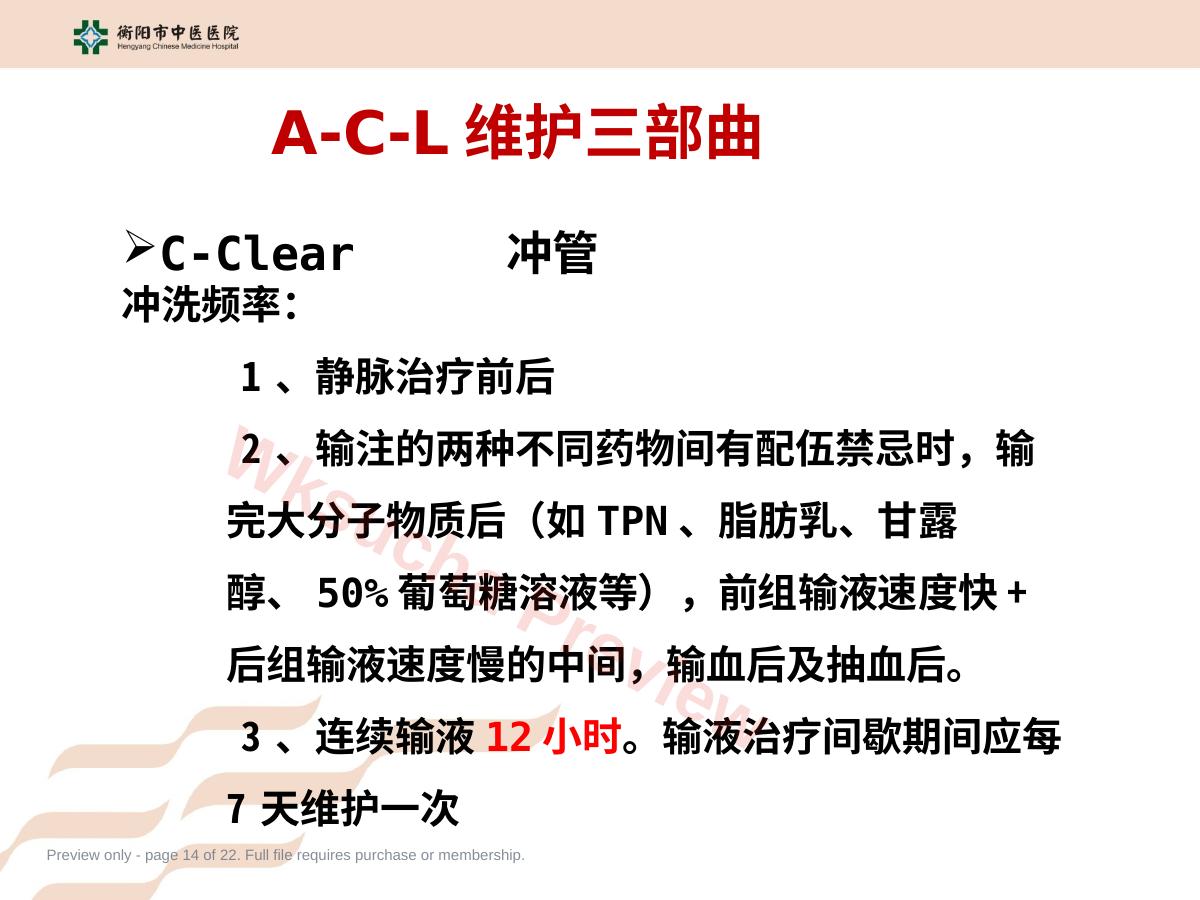 衡阳市中医医院
Hengyang Chinese Medicine Hospital

A-C-L 维护三部曲

➢C-Clear 冲管
冲洗频率:

1 、静脉治疗前后

2 、输注的两种不同药物间有配伍禁忌时，输完大分子物质后（如 TPN 、脂肪乳、甘露醇、 50% 葡萄糖溶液等），前组输液速度快 + 后组输液速度慢的中间，输血后及抽血后。

3 、连续输液 12 小时。输液治疗间歇期间应每 7 天维护一次

wksucha preview

Preview only - page 14 of 22. Full file requires purchase or membership.